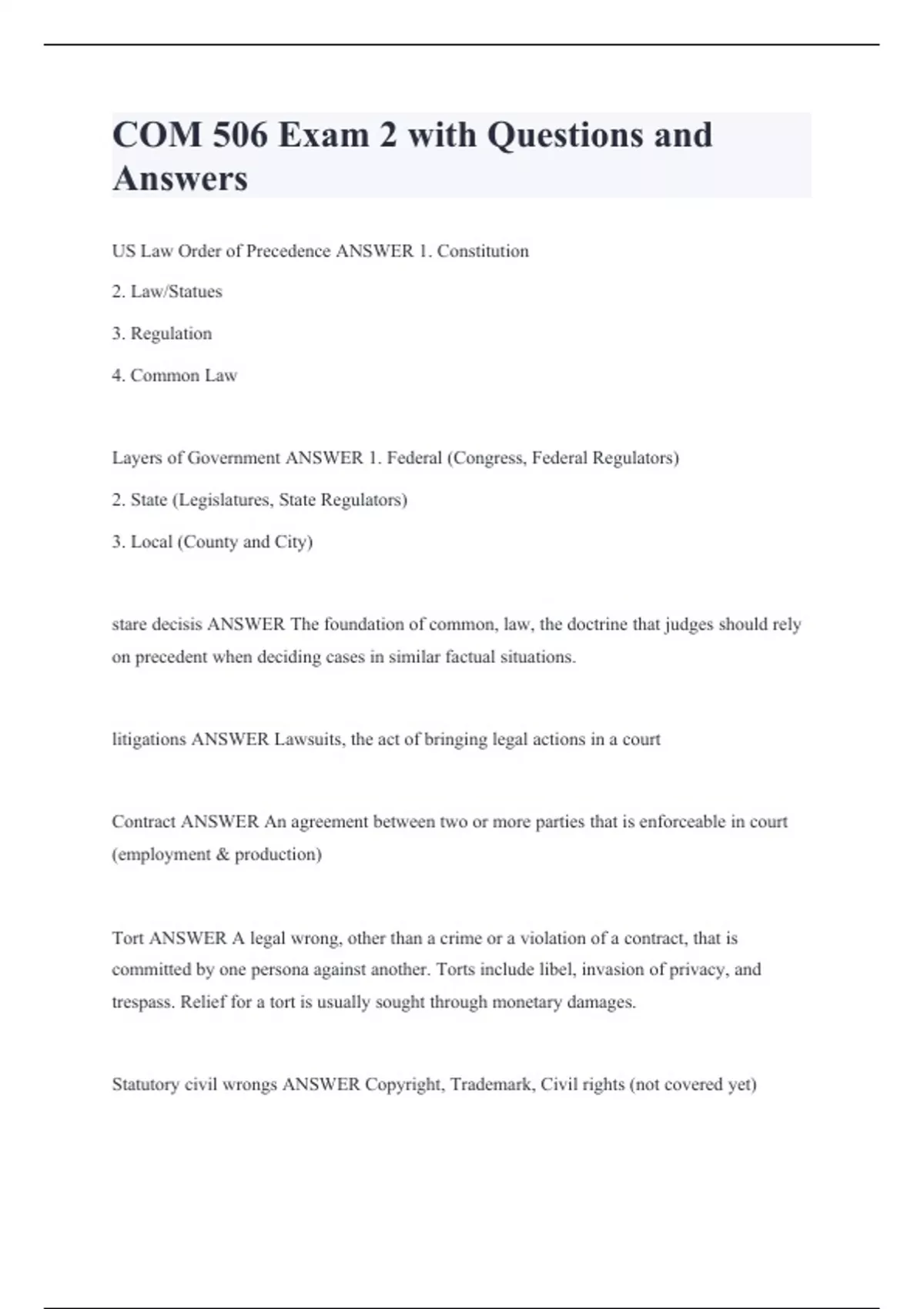 COM 506 Exam 2 with Questions and Answers

US Law Order of Precedence ANSWER 1. Constitution

2. Law/Statues

3. Regulation

4. Common Law

Layers of Government ANSWER 1. Federal (Congress, Federal Regulators)

2. State (Legislatures, State Regulators)

3. Local (County and City)

stare decisis ANSWER The foundation of common, law, the doctrine that judges should rely on precedent when deciding cases in similar factual situations.

litigations ANSWER Lawsuits, the act of bringing legal actions in a court

Contract ANSWER An agreement between two or more parties that is enforceable in court (employment & production)

Tort ANSWER A legal wrong, other than a crime or a violation of a contract, that is committed by one persona against another. Torts include libel, invasion of privacy, and trespass. Relief for a tort is usually sought through monetary damages.

Statutory civil wrongs ANSWER Copyright, Trademark, Civil rights (not covered yet)